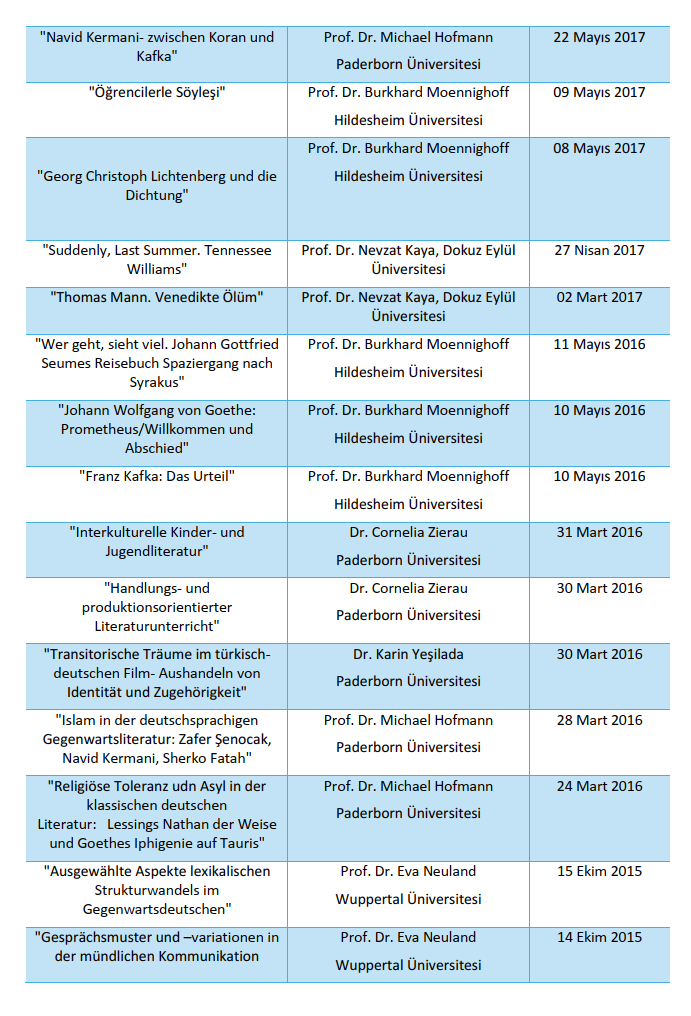 | | | |
|---|---|---|
| "Navid Kermani- zwischen Koran und Kafka" | Prof. Dr. Michael Hofmann Paderborn Üniversitesi | 22 Mayıs 2017 |
| "Öğrencilerle Söyleşi" | Prof. Dr. Burkhard Moennighoff Hildesheim Üniversitesi | 09 Mayıs 2017 |
| "Georg Christoph Lichtenberg und die Dichtung" | Prof. Dr. Burkhard Moennighoff Hildesheim Üniversitesi | 08 Mayıs 2017 |
| "Suddenly, Last Summer. Tennessee Williams" | Prof. Dr. Nevzat Kaya, Dokuz Eylül Üniversitesi | 27 Nisan 2017 |
| "Thomas Mann. Venedikte Ölüm" | Prof. Dr. Nevzat Kaya, Dokuz Eylül Üniversitesi | 02 Mart 2017 |
| "Wer geht, sieht viel. Johann Gottfried Seumes Reisebuch Spaziergang nach Syrakus" | Prof. Dr. Burkhard Moennighoff Hildesheim Üniversitesi | 11 Mayıs 2016 |
| "Johann Wolfgang von Goethe: Prometheus/Willkommen und Abschied" | Prof. Dr. Burkhard Moennighoff Hildesheim Üniversitesi | 10 Mayıs 2016 |
| "Franz Kafka: Das Urteil" | Prof. Dr. Burkhard Moennighoff Hildesheim Üniversitesi | 10 Mayıs 2016 |
| "Interkulturelle Kinder- und Jugendliteratur" | Dr. Cornelia Zierau Paderborn Üniversitesi | 31 Mart 2016 |
| "Handlungs- und produktionsorientierter Literaturunterricht" | Dr. Cornelia Zierau Paderborn Üniversitesi | 30 Mart 2016 |
| "Transitorische Träume im türkisch-deutschen Film- Aushandeln von Identität und Zugehörigkeit" | Dr. Karin Yeşilada Paderborn Üniversitesi | 30 Mart 2016 |
| "Islam in der deutschsprachigen Gegenwartsliteratur: Zafer Şenocak, Navid Kermani, Sherko Fatah" | Prof. Dr. Michael Hofmann Paderborn Üniversitesi | 28 Mart 2016 |
| "Religiöse Toleranz udn Asyl in der klassischen deutschen Literatur: Lessings Nathan der Weise und Goethes Iphigenie auf Tauris" | Prof. Dr. Michael Hofmann Paderborn Üniversitesi | 24 Mart 2016 |
| "Ausgewählte Aspekte lexikalischen Strukturwandels im Gegenwartsdeutschen" | Prof. Dr. Eva Neuland Wuppertal Üniversitesi | 15 Ekim 2015 |
| "Gesprächsmuster und –variationen in der mündlichen Kommunikation | Prof. Dr. Eva Neuland Wuppertal Üniversitesi | 14 Ekim 2015 |